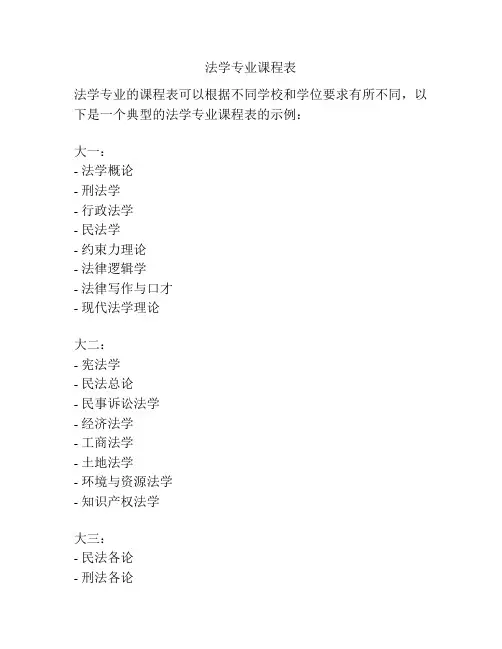 法学专业课程表

法学专业的课程表可以根据不同学校和学位要求有所不同，以下是一个典型的法学专业课程表的示例：

大一：
- 法学概论
- 刑法学
- 行政法学
- 民法学
- 约束力理论
- 法律逻辑学
- 法律写作与口才
- 现代法学理论

大二：
- 宪法学
- 民法总论
- 民事诉讼法学
- 经济法学
- 工商法学
- 土地法学
- 环境与资源法学
- 知识产权法学

大三：
- 民法各论
- 刑法各论